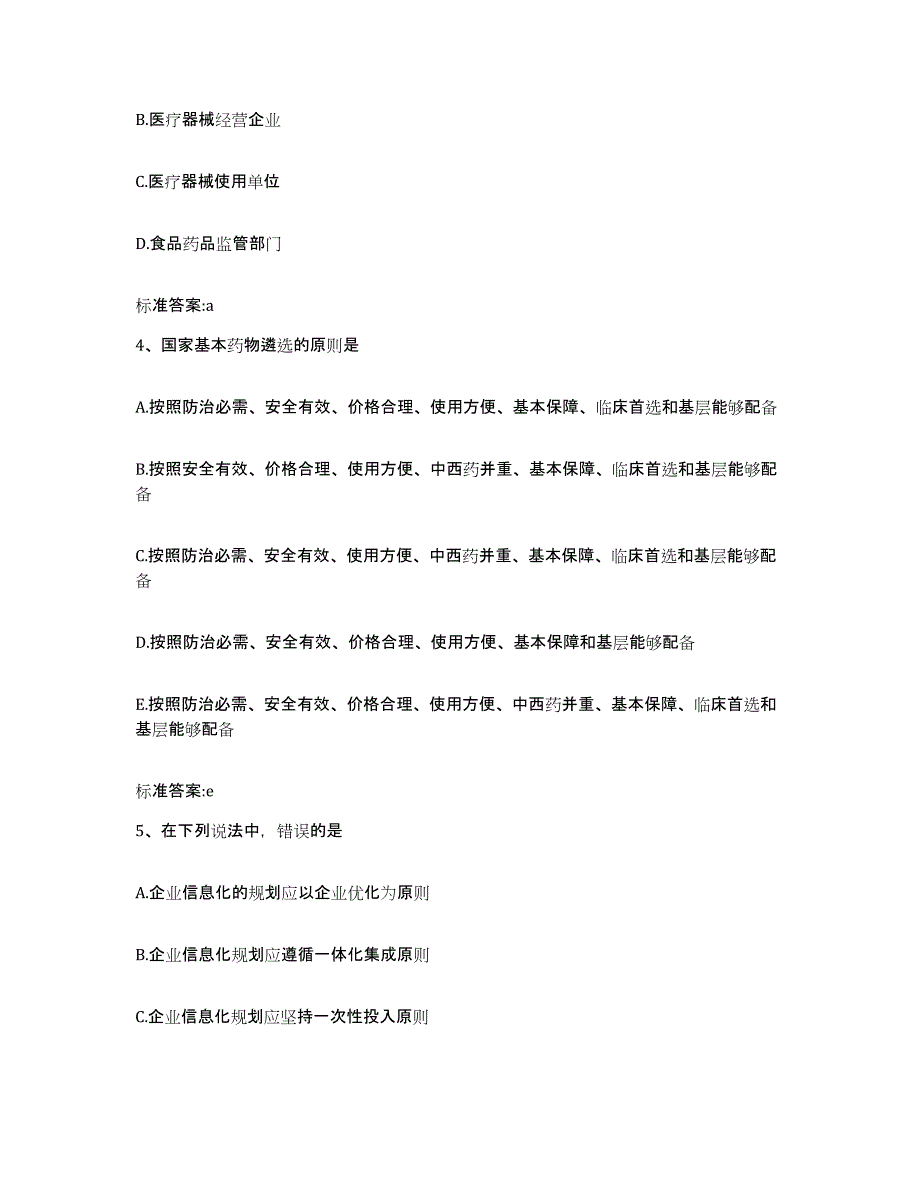 B.医疗器械经营企业

C.医疗器械使用单位

D.食品药品监管部门

标准答案:a

4、国家基本药物遴选的原则是

A.按照防治必需、安全有效、价格合理、使用方便、基本保障、临床首选和基层能够配备

B.按照安全有效、价格合理、使用方便、中西药并重、基本保障、临床首选和基层能够配备

C.按照防治必需、安全有效、使用方便、中西药并重、基本保障、临床首选和基层能够配备

D.按照防治必需、安全有效、价格合理、使用方便、基本保障和基层能够配备

E.按照防治必需、安全有效、价格合理、使用方便、中西药并重、基本保障、临床首选和基层能够配备

标准答案:e

5、在下列说法中，错误的是

A.企业信息化的规划应以企业优化为原则

B.企业信息化规划应遵循一体化集成原则

C.企业信息化规划应坚持一次性投入原则